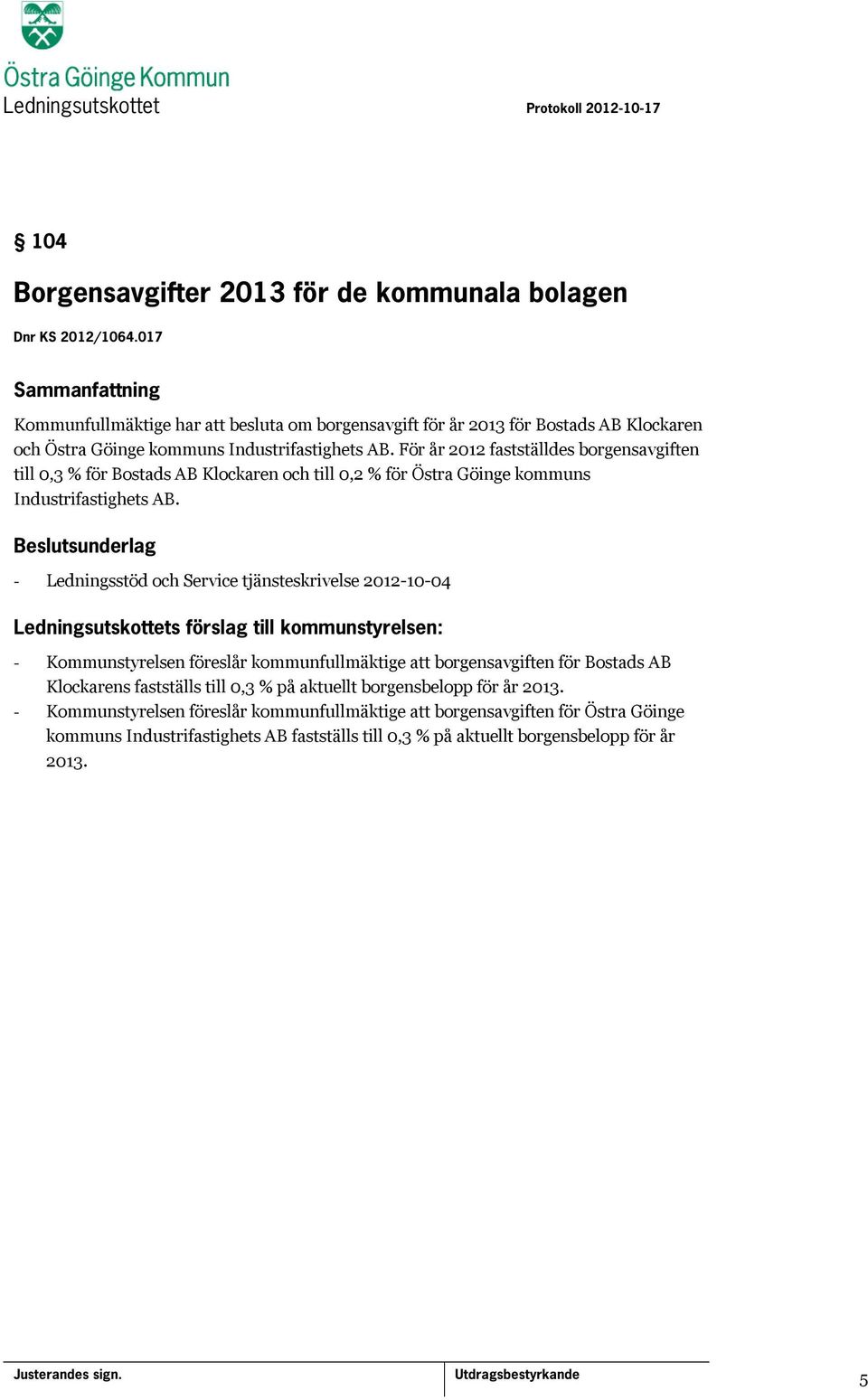 Östra Göinge Kommun
Ledningsutskottet

Protokoll 2012-10-17

§ 104

Borgensavgifter 2013 för de kommunala bolagen

Dnr KS 2012/1064.017

Sammanfattning

Kommunfullmäktige har att besluta om borgensavgift för år 2013 för Bostads AB Klockaren och Östra Göinge kommuns Industrifastighets AB. För år 2012 fastställdes borgensavgiften till 0,3 % för Bostads AB Klockaren och till 0,2 % för Östra Göinge kommuns Industrifastighets AB.

Beslutsunderlag

- Ledningsstöd och Service tjänsteskrivelse 2012-10-04

Ledningsutskottets förslag till kommunstyrelsen:

- Kommunstyrelsen föreslår kommunfullmäktige att borgensavgiften för Bostads AB Klockarens fastställs till 0,3 % på aktuellt borgensbelopp för år 2013.
- Kommunstyrelsen föreslår kommunfullmäktige att borgensavgiften för Östra Göinge kommuns Industrifastighets AB fastställs till 0,3 % på aktuellt borgensbelopp för år 2013.

Justerandes sign.

Utdragsbestyrkande

5